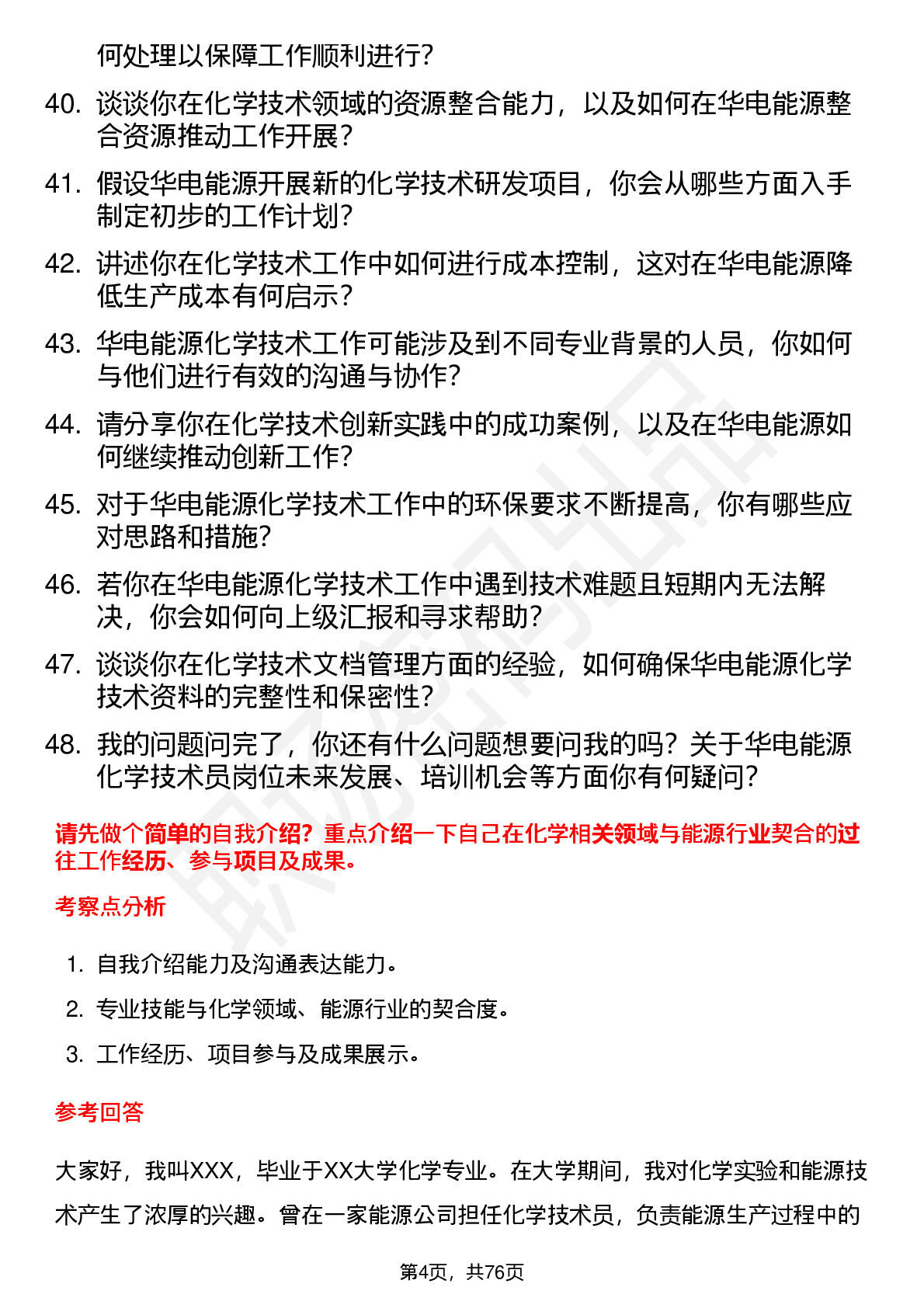 何处理以保障工作顺利进行？

40. 谈谈你在化学技术领域的资源整合能力，以及如何在华电能源整合资源推动工作开展？

41. 假设华电能源开展新的化学技术研发项目，你会从哪些方面入手制定初步的工作计划？

42. 讲述你在化学技术工作中如何进行成本控制，这对在华电能源降低生产成本有何启示？

43. 华电能源化学技术工作可能涉及到不同专业背景的人员，你如何与他们进行有效的沟通与协作？

44. 请分享你在化学技术创新实践中的成功案例，以及在华电能源如何继续推动创新工作？

45. 对于华电能源化学技术工作中的环保要求不断提高，你有哪些应对思路和措施？

46. 若你在华电能源化学技术工作中遇到技术难题且短期内无法解决，你会如何向上级汇报和寻求帮助？

47. 谈谈你在化学技术文档管理方面的经验，如何确保华电能源化学技术资料的完整性和保密性？

48. 我的问题问完了，你还有什么问题想要问我的吗？关于华电能源化学技术员岗位未来发展、培训机会等方面你有何疑问？

请先做个简单的自我介绍？重点介绍一下自己在化学相关领域与能源行业契合的过往工作经历、参与项目及成果。

考察点分析

1. 自我介绍能力及沟通表达能力。

2. 专业技能与化学领域、能源行业的契合度。

3. 工作经历、项目参与及成果展示。

参考回答

大家好，我叫XXX，毕业于XX大学化学专业。在大学期间，我对化学实验和能源技术产生了浓厚的兴趣。曾在一家能源公司担任化学技术员，负责能源生产过程中的

第4页，共76页